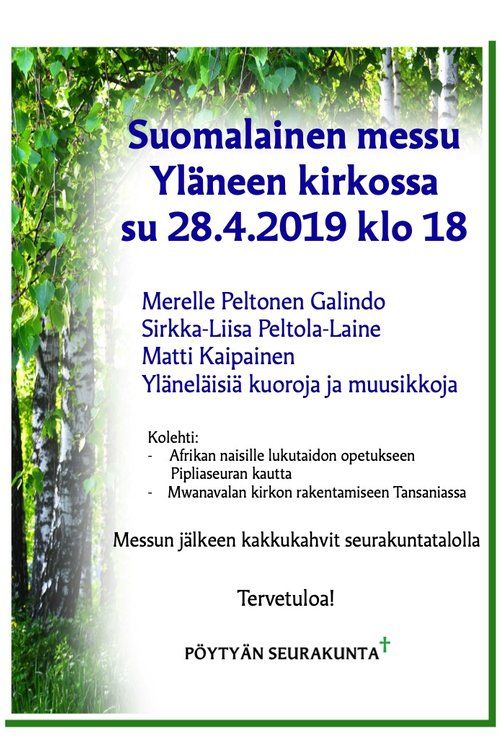 Suomalainen messu
Yläneen kirkossa
su 28.4.2019 klo 18

Merelle Peltonen Galindo
Sirkka-Liisa Peltola-Laine
Matti Kaipainen
Yläneläisiä kuoroja ja muusikkoja

Kolehti:
- Afrikan naisille lukutaidon opetukseen Pipliaseuran kautta
- Mwanavalan kirkon rakentamiseen Tansaniassa

Messun jälkeen kakkukahvit seurakuntatalolla

Tervetuloa!

PÖYTYÄN SEURAKUNTA